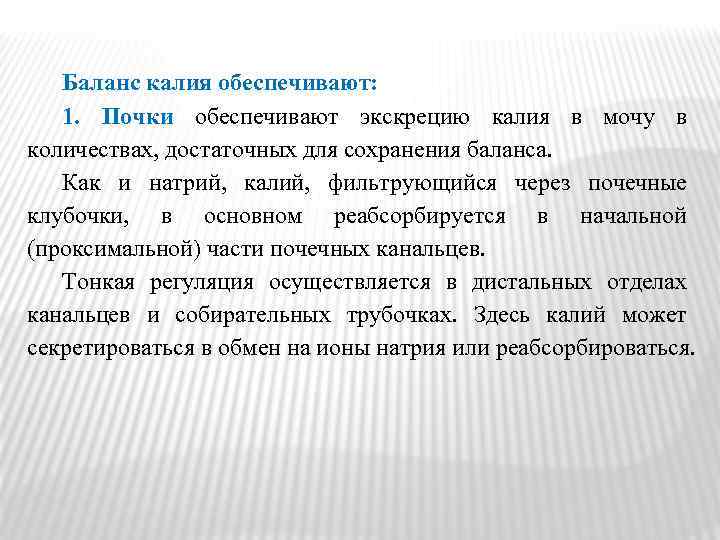 Баланс калия обеспечивают:

1. Почки обеспечивают экскрецию калия в мочу в количествах, достаточных для сохранения баланса.

Как и натрий, калий, фильтрующийся через почечные клубочки, в основном реабсорбируется в начальной (проксимальной) части почечных канальцев.

Тонкая регуляция осуществляется в дистальных отделах канальцев и собирательных трубочках. Здесь калий может секретироваться в обмен на ионы натрия или реабсорбироваться.